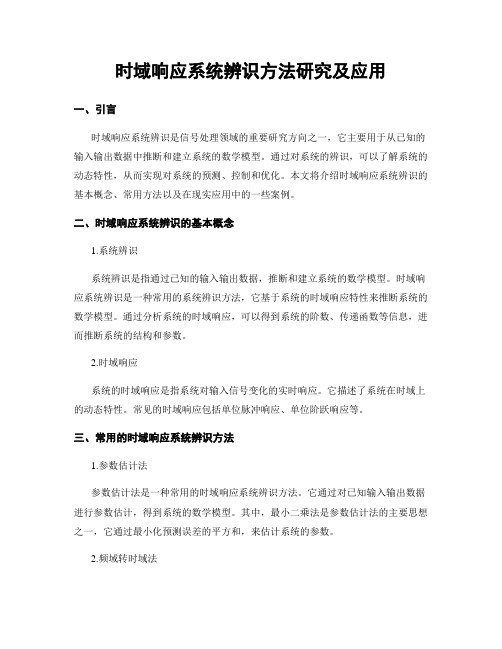 时域响应系统辨识方法研究及应用

一、引言

时域响应系统辨识是信号处理领域的重要研究方向之一，它主要用于从已知的输入输出数据中推断和建立系统的数学模型。通过对系统的辨识，可以了解系统的动态特性，从而实现对系统的预测、控制和优化。本文将介绍时域响应系统辨识的基本概念、常用方法以及在现实应用中的一些案例。

二、时域响应系统辨识的基本概念

1.系统辨识

系统辨识是指通过已知的输入输出数据，推断和建立系统的数学模型。时域响应系统辨识是一种常用的系统辨识方法，它基于系统的时域响应特性来推断系统的数学模型。通过分析系统的时域响应，可以得到系统的阶数、传递函数等信息，进而推断系统的结构和参数。

2.时域响应

系统的时域响应是指系统对输入信号变化的实时响应。它描述了系统在时域上的动态特性。常见的时域响应包括单位脉冲响应、单位阶跃响应等。

三、常用的时域响应系统辨识方法

1.参数估计法

参数估计法是一种常用的时域响应系统辨识方法。它通过对已知输入输出数据进行参数估计，得到系统的数学模型。其中，最小二乘法是参数估计法的主要思想之一，它通过最小化预测误差的平方和，来估计系统的参数。

2.频域转时域法